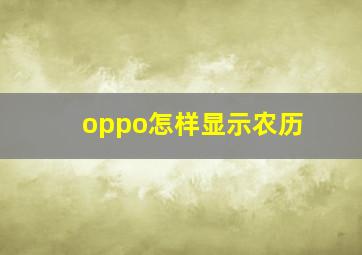 oppo怎样显示农历